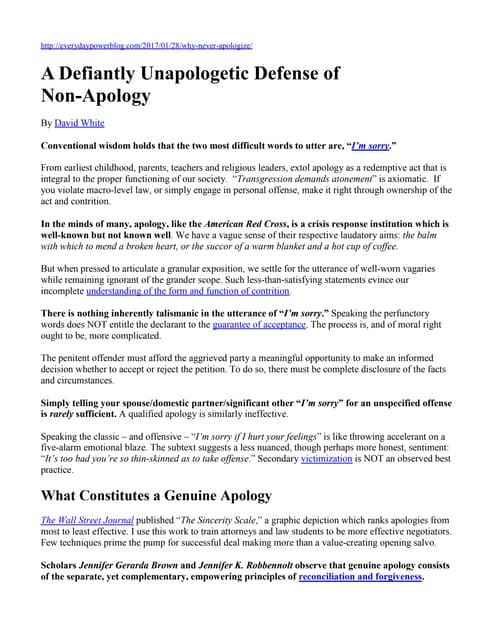 http://everydaypowerblog.com/2017/01/28/why-never-apologize/

A Defiantly Unapologetic Defense of Non-Apology

By David White

Conventional wisdom holds that the two most difficult words to utter are, "I'm sorry."

From earliest childhood, parents, teachers and religious leaders, extol apology as a redemptive act that is integral to the proper functioning of our society. "Transgression demands atonement" is axiomatic. If you violate macro-level law, or simply engage in personal offense, make it right through ownership of the act and contrition.

In the minds of many, apology, like the American Red Cross, is a crisis response institution which is well-known but not known well. We have a vague sense of their respective laudatory aims: the balm with which to mend a broken heart, or the succor of a warm blanket and a hot cup of coffee.

But when pressed to articulate a granular exposition, we settle for the utterance of well-worn vagaries while remaining ignorant of the grander scope. Such less-than-satisfying statements evince our incomplete understanding of the form and function of contrition.

There is nothing inherently talismanic in the utterance of "I'm sorry." Speaking the perfunctory words does NOT entitle the declarant to the guarantee of acceptance. The process is, and of moral right ought to be, more complicated.

The penitent offender must afford the aggrieved party a meaningful opportunity to make an informed decision whether to accept or reject the petition. To do so, there must be complete disclosure of the facts and circumstances.

Simply telling your spouse/domestic partner/significant other "I'm sorry" for an unspecified offense is rarely sufficient. A qualified apology is similarly ineffective.

Speaking the classic – and offensive – "I'm sorry if I hurt your feelings" is like throwing accelerant on a five-alarm emotional blaze. The subtext suggests a less nuanced, though perhaps more honest, sentiment: "It's too bad you're so thin-skinned as to take offense." Secondary victimization is NOT an observed best practice.

What Constitutes a Genuine Apology

The Wall Street Journal published "The Sincerity Scale," a graphic depiction which ranks apologies from most to least effective. I use this work to train attorneys and law students to be more effective negotiators. Few techniques prime the pump for successful deal making more than a value-creating opening salvo.

Scholars Jennifer Gerarda Brown and Jennifer K. Robbennolt observe that genuine apology consists of the separate, yet complementary, empowering principles of reconciliation and forgiveness.